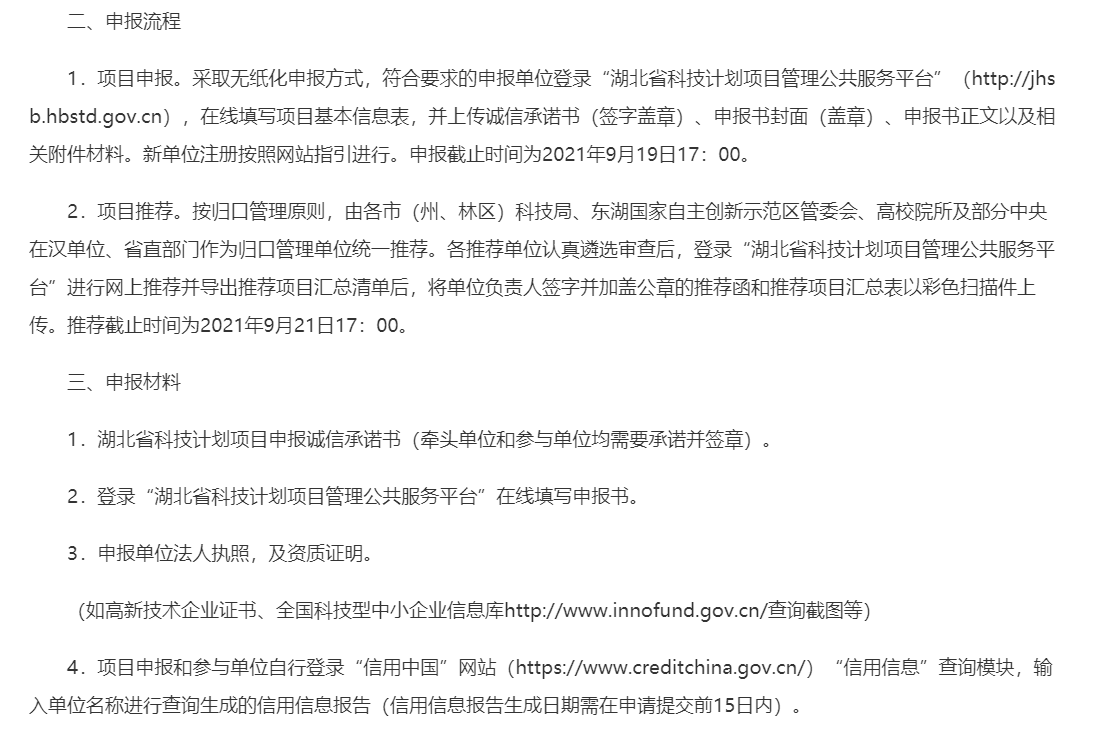 二、申报流程

1．项目申报。采取无纸化申报方式，符合要求的申报单位登录“湖北省科技计划项目管理公共服务平台”（http://jhsb.hbstd.gov.cn），在线填写项目基本信息表，并上传诚信承诺书（签字盖章）、申报书封面（盖章）、申报书正文以及相关附件材料。新单位注册按照网站指引进行。申报截止时间为2021年9月19日17：00。

2．项目推荐。按归口管理原则，由各市（州、林区）科技局、东湖国家自主创新示范区管委会、高校院所及部分中央在汉单位、省直部门作为归口管理单位统一推荐。各推荐单位认真遴选审查后，登录“湖北省科技计划项目管理公共服务平台”进行网上推荐并导出推荐项目汇总清单后，将单位负责人签字并加盖公章的推荐函和推荐项目汇总表以彩色扫描件上传。推荐截止时间为2021年9月21日17：00。

三、申报材料

1．湖北省科技计划项目申报诚信承诺书（牵头单位和参与单位均需要承诺并签章）。

2．登录“湖北省科技计划项目管理公共服务平台”在线填写申报书。

3．申报单位法人执照，及资质证明。

（如高新技术企业证书、全国科技型中小企业信息库http://www.innofund.gov.cn/查询截图等）

4．项目申报和参与单位自行登录“信用中国”网站（https://www.creditchina.gov.cn/）“信用信息”查询模块，输入单位名称进行查询生成的信用信息报告（信用信息报告生成日期需在申请提交前15日内）。